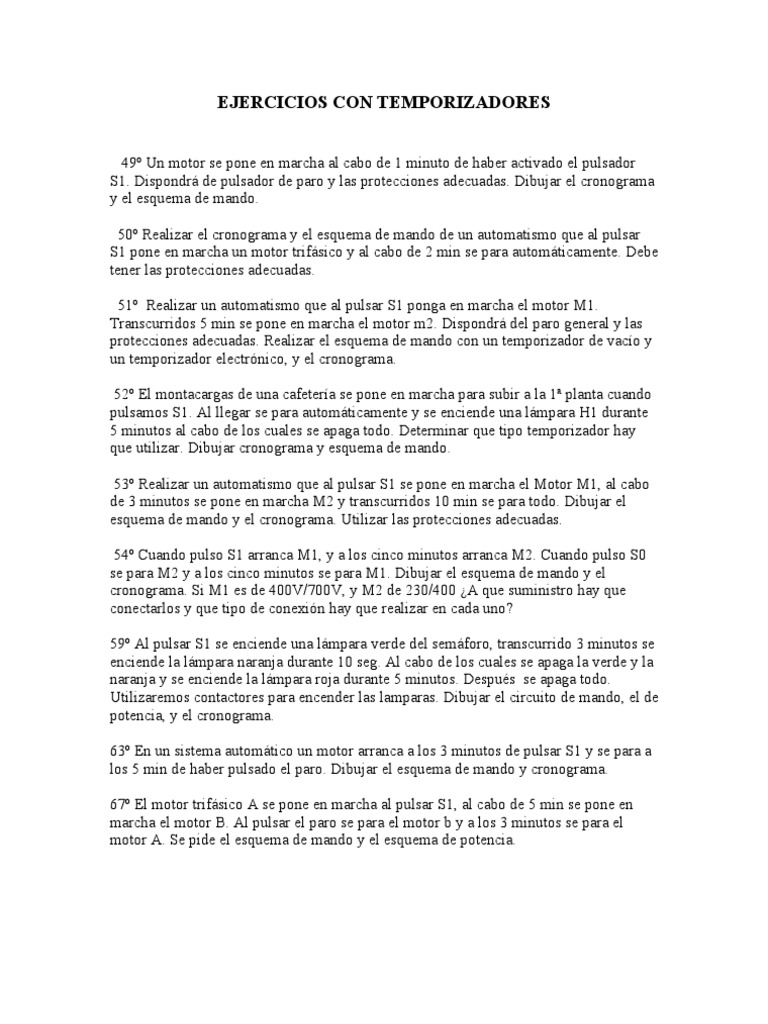 EJERCICIOS CON TEMPORIZADORES

49º Un motor se pone en marcha al cabo de 1 minuto de haber activado el pulsador S1. Dispondrá de pulsador de paro y las protecciones adecuadas. Dibujar el cronograma y el esquema de mando.

50º Realizar el cronograma y el esquema de mando de un automatismo que al pulsar S1 pone en marcha un motor trifásico y al cabo de 2 min se para automáticamente. Debe tener las protecciones adecuadas.

51º Realizar un automatismo que al pulsar S1 ponga en marcha el motor M1. Transcurridos 5 min se pone en marcha el motor m2. Dispondrá del paro general y las protecciones adecuadas. Realizar el esquema de mando con un temporizador de vacío y un temporizador electrónico, y el cronograma.

52º El montacargas de una cafetería se pone en marcha para subir a la 1ª planta cuando pulsamos S1. Al llegar se para automáticamente y se enciende una lámpara H1 durante 5 minutos al cabo de los cuales se apaga todo. Determinar que tipo temporizador hay que utilizar. Dibujar cronograma y esquema de mando.

53º Realizar un automatismo que al pulsar S1 se pone en marcha el Motor M1, al cabo de 3 minutos se pone en marcha M2 y transcurridos 10 min se para todo. Dibujar el esquema de mando y el cronograma. Utilizar las protecciones adecuadas.

54º Cuando pulso S1 arranca M1, y a los cinco minutos arranca M2. Cuando pulso S0 se para M2 y a los cinco minutos se para M1. Dibujar el esquema de mando y el cronograma. Si M1 es de 400V/700V, y M2 de 230/400 ¿A que suministro hay que conectarlos y que tipo de conexión hay que realizar en cada uno?

59º Al pulsar S1 se enciende una lámpara verde del semáforo, transcurrido 3 minutos se enciende la lámpara naranja durante 10 seg. Al cabo de los cuales se apaga la verde y la naranja y se enciende la lámpara roja durante 5 minutos. Después se apaga todo. Utilizaremos contactores para encender las lamparas. Dibujar el circuito de mando, el de potencia, y el cronograma.

63º En un sistema automático un motor arranca a los 3 minutos de pulsar S1 y se para a los 5 min de haber pulsado el paro. Dibujar el esquema de mando y cronograma.

67º El motor trifásico A se pone en marcha al pulsar S1, al cabo de 5 min se pone en marcha el motor B. Al pulsar el paro se para el motor b y a los 3 minutos se para el motor A. Se pide el esquema de mando y el esquema de potencia.